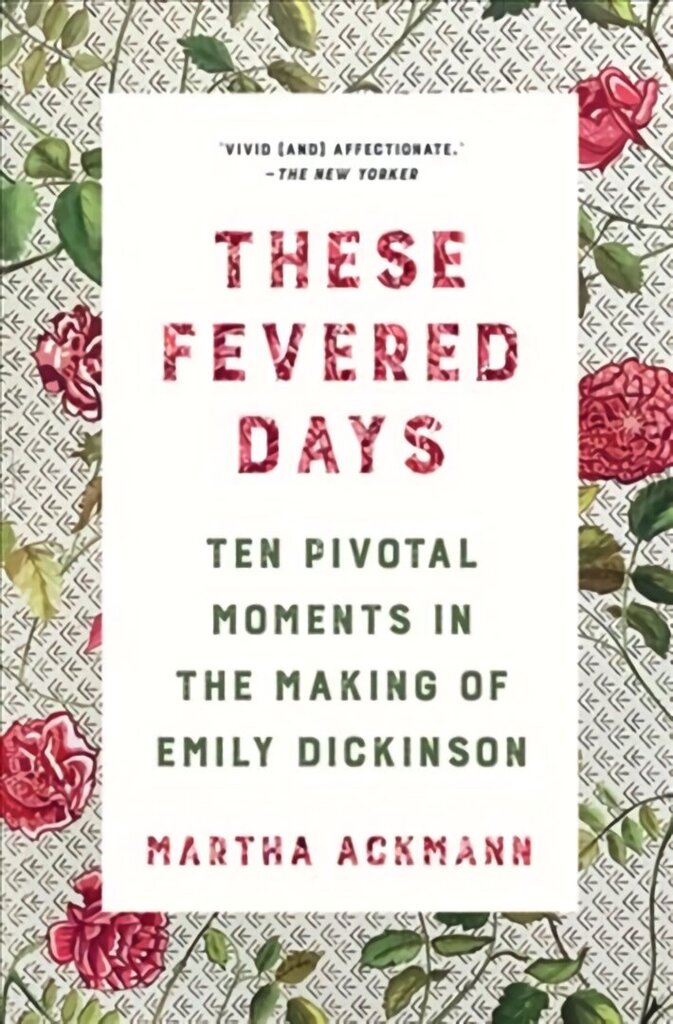 "VIVID [AND] AFFECTIONATE."
—THE NEW YORKER

THESE FEVERED DAYS

TEN PIVOTAL MOMENTS IN THE MAKING OF EMILY DICKINSON

MARTHA ACKMANN